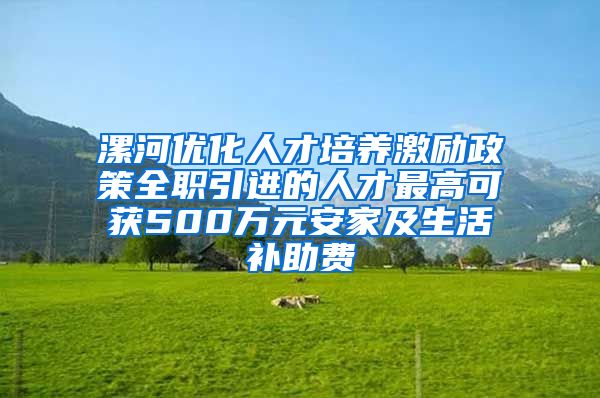 漯河优化人才培养激励政策全职引进的人才最高可获500万元安家及生活补助费